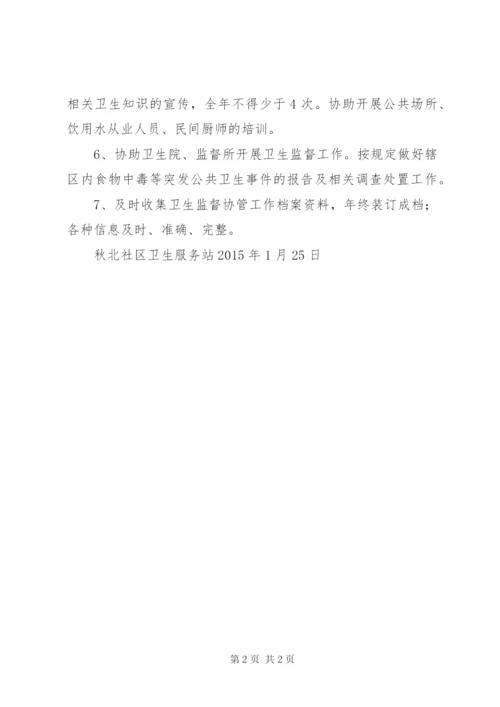 相关卫生知识的宣传，全年不得少于4次。协助开展公共场所、饮用水从业人员、民间厨师的培训。

6、协助卫生院、监督所开展卫生监督工作。按规定做好辖区内食物中毒等突发公共卫生事件的报告及相关调查处置工作。

7、及时收集卫生监督协管工作档案资料，年终装订成档；各种信息及时、准确、完整。

秋北社区卫生服务站2015年1月25日

第2页 共2页